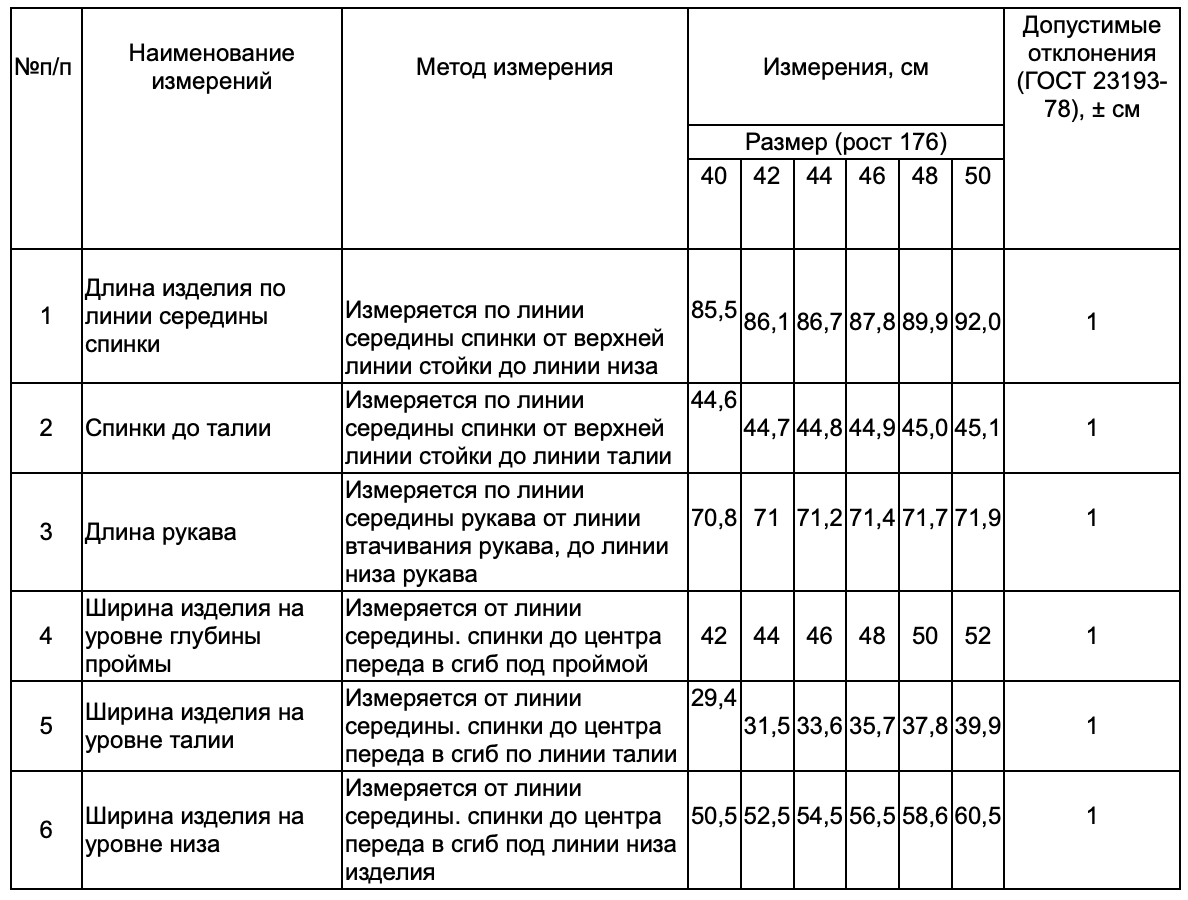 | №п/п | Наименование измерений | Метод измерения | Измерения, см | | | | | | Допустимые отклонения (ГОСТ 23193-78), ± см |
|---|---|---|---|---|---|---|---|---|---|
| | | | Размер (рост 176) | | | | | | |
| | | | 40 | 42 | 44 | 46 | 48 | 50 | |
| 1 | Длина изделия по линии середины спинки | Измеряется по линии середины спинки от верхней линии стойки до линии низа | 85,5 | 86,1 | 86,7 | 87,8 | 89,9 | 92,0 | 1 |
| 2 | Спинки до талии | Измеряется по линии середины спинки от верхней линии стойки до линии талии | 44,6 | 44,7 | 44,8 | 44,9 | 45,0 | 45,1 | 1 |
| 3 | Длина рукава | Измеряется по линии середины рукава от линии втачивания рукава, до линии низа рукава | 70,8 | 71 | 71,2 | 71,4 | 71,7 | 71,9 | 1 |
| 4 | Ширина изделия на уровне глубины проймы | Измеряется от линии середины. спинки до центра переда в сгиб под проймой | 42 | 44 | 46 | 48 | 50 | 52 | 1 |
| 5 | Ширина изделия на уровне талии | Измеряется от линии середины. спинки до центра переда в сгиб по линии талии | 29,4 | 31,5 | 33,6 | 35,7 | 37,8 | 39,9 | 1 |
| 6 | Ширина изделия на уровне низа | Измеряется от линии середины. спинки до центра переда в сгиб под линии низа изделия | 50,5 | 52,5 | 54,5 | 56,5 | 58,6 | 60,5 | 1 |